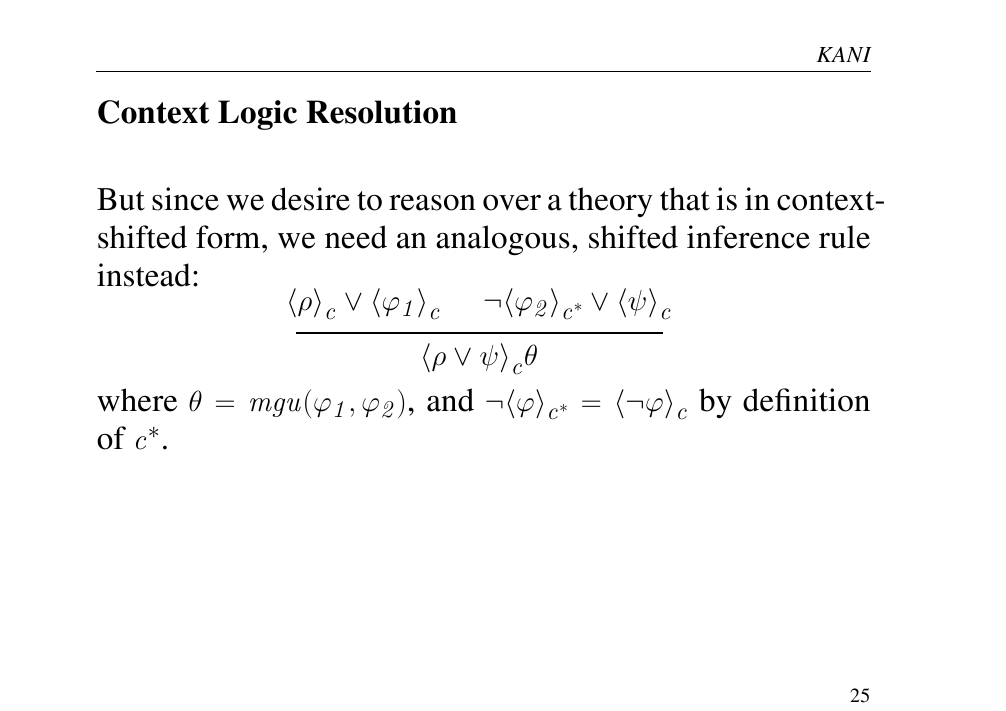 KANI

Context Logic Resolution

But since we desire to reason over a theory that is in context-shifted form, we need an analogous, shifted inference rule instead:

$\frac{\langle\rho\rangle_c \vee \langle\varphi_1\rangle_c \quad \neg\langle\varphi_2\rangle_{c^*} \vee \langle\psi\rangle_c}{\langle\rho \vee \psi\rangle_c\theta}$

where $\theta = mgu(\varphi_1, \varphi_2)$, and $\neg\langle\varphi\rangle_{c^*} = \langle\neg\varphi\rangle_c$ by definition of $c^*$.

25